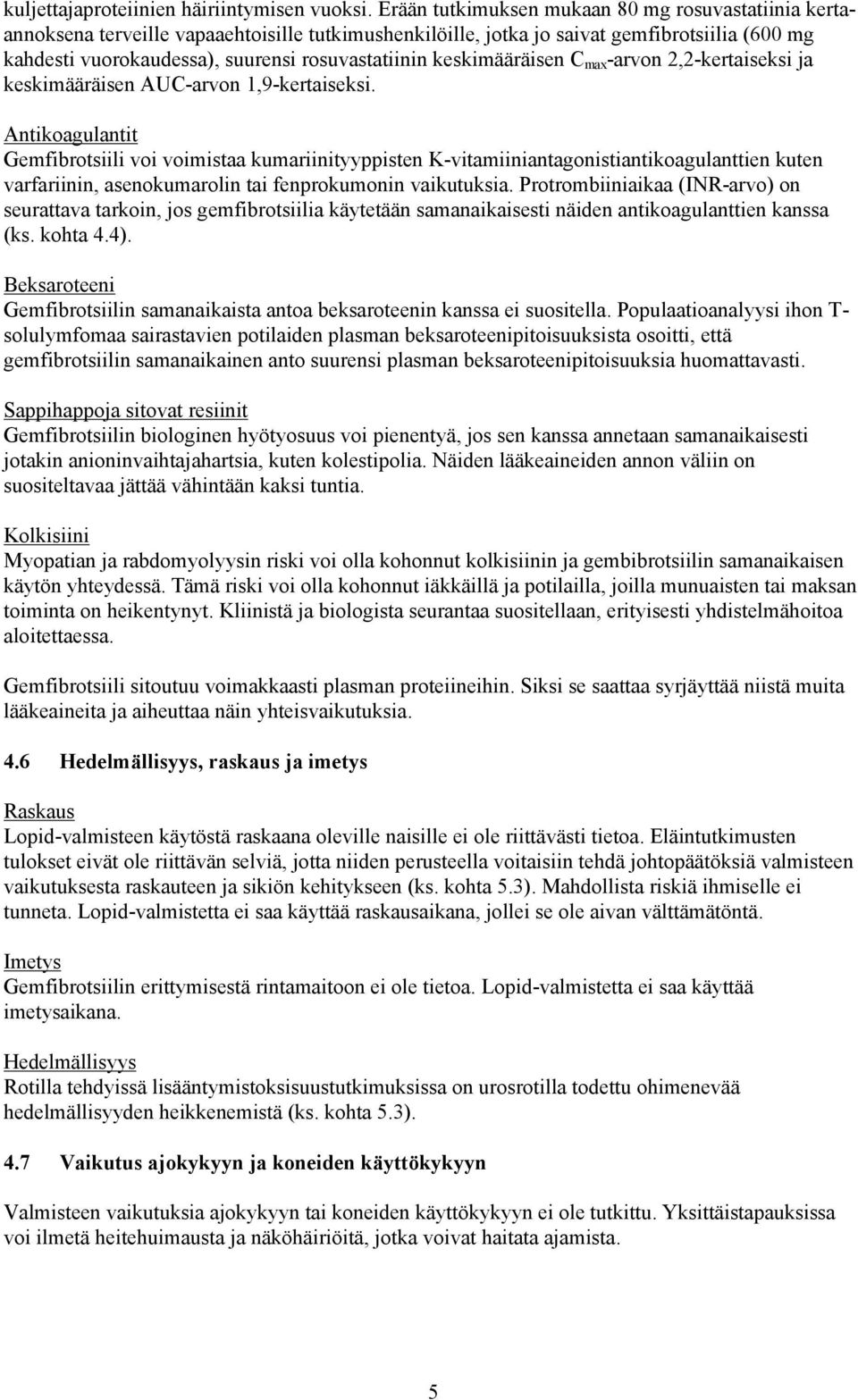 kuljettajaproteiinien häiriintymisen vuoksi. Erään tutkimuksen mukaan 80 mg rosuvastatiinia kerta-annoksena terveille vapaaehtoisille tutkimushenkilöille, jotka jo saivat gemfibrotsiilia (600 mg kahdesti vuorokaudessa), suurensi rosuvastatiinin keskimääräisen $C_{max}$-arvon 2,2-kertaiseksi ja keskimääräisen AUC-arvon 1,9-kertaiseksi.

Antikoagulantit
Gemfibrotsiili voi voimistaa kumariinityyppisten K-vitamiiniantagonistiantikoagulanttien kuten varfariinin, asenokumarolin tai fenprokumonin vaikutuksia. Protrombiiniaikaa (INR-arvo) on seurattava tarkoin, jos gemfibrotsiilia käytetään samanaikaisesti näiden antikoagulanttien kanssa (ks. kohta 4.4).

Beksaroteeni
Gemfibrotsiilin samanaikaista antoa beksaroteenin kanssa ei suositella. Populaatioanalyysi ihon T-solulymfomaa sairastavien potilaiden plasman beksaroteenipitoisuuksista osoitti, että gemfibrotsiilin samanaikainen anto suurensi plasman beksaroteenipitoisuuksia huomattavasti.

Sappihappoja sitovat resiinit
Gemfibrotsiilin biologinen hyötyosuus voi pienentyä, jos sen kanssa annetaan samanaikaisesti jotakin anioninvaihtajahartsia, kuten kolestipolia. Näiden lääkeaineiden annon väliin on suositeltavaa jättää vähintään kaksi tuntia.

Kolkisiini
Myopatian ja rabdomyolyysin riski voi olla kohonnut kolkisiinin ja gembibrotsiilin samanaikaisen käytön yhteydessä. Tämä riski voi olla kohonnut iäkkäillä ja potilailla, joilla munuaisten tai maksan toiminta on heikentynyt. Kliinistä ja biologista seurantaa suositellaan, erityisesti yhdistelmähoitoa aloitettaessa.

Gemfibrotsiili sitoutuu voimakkaasti plasman proteiineihin. Siksi se saattaa syrjäyttää niistä muita lääkeaineita ja aiheuttaa näin yhteisvaikutuksia.

4.6 Hedelmällisyys, raskaus ja imetys

Raskaus
Lopid-valmisteen käytöstä raskaana oleville naisille ei ole riittävästi tietoa. Eläintutkimusten tulokset eivät ole riittävän selviä, jotta niiden perusteella voitaisiin tehdä johtopäätöksiä valmisteen vaikutuksesta raskauteen ja sikiön kehitykseen (ks. kohta 5.3). Mahdollista riskiä ihmiselle ei tunneta. Lopid-valmistetta ei saa käyttää raskausaikana, jollei se ole aivan välttämätöntä.

Imetys
Gemfibrotsiilin erittymisestä rintamaitoon ei ole tietoa. Lopid-valmistetta ei saa käyttää imetysaikana.

Hedelmällisyys
Rotilla tehdyissä lisääntymistoksisuustutkimuksissa on urosrotilla todettu ohimenevää hedelmällisyyden heikkenemistä (ks. kohta 5.3).

4.7 Vaikutus ajokykyyn ja koneiden käyttökykyyn

Valmisteen vaikutuksia ajokykyyn tai koneiden käyttökykyyn ei ole tutkittu. Yksittäistapauksissa voi ilmetä heitehuimausta ja näköhäiriöitä, jotka voivat haitata ajamista.

5